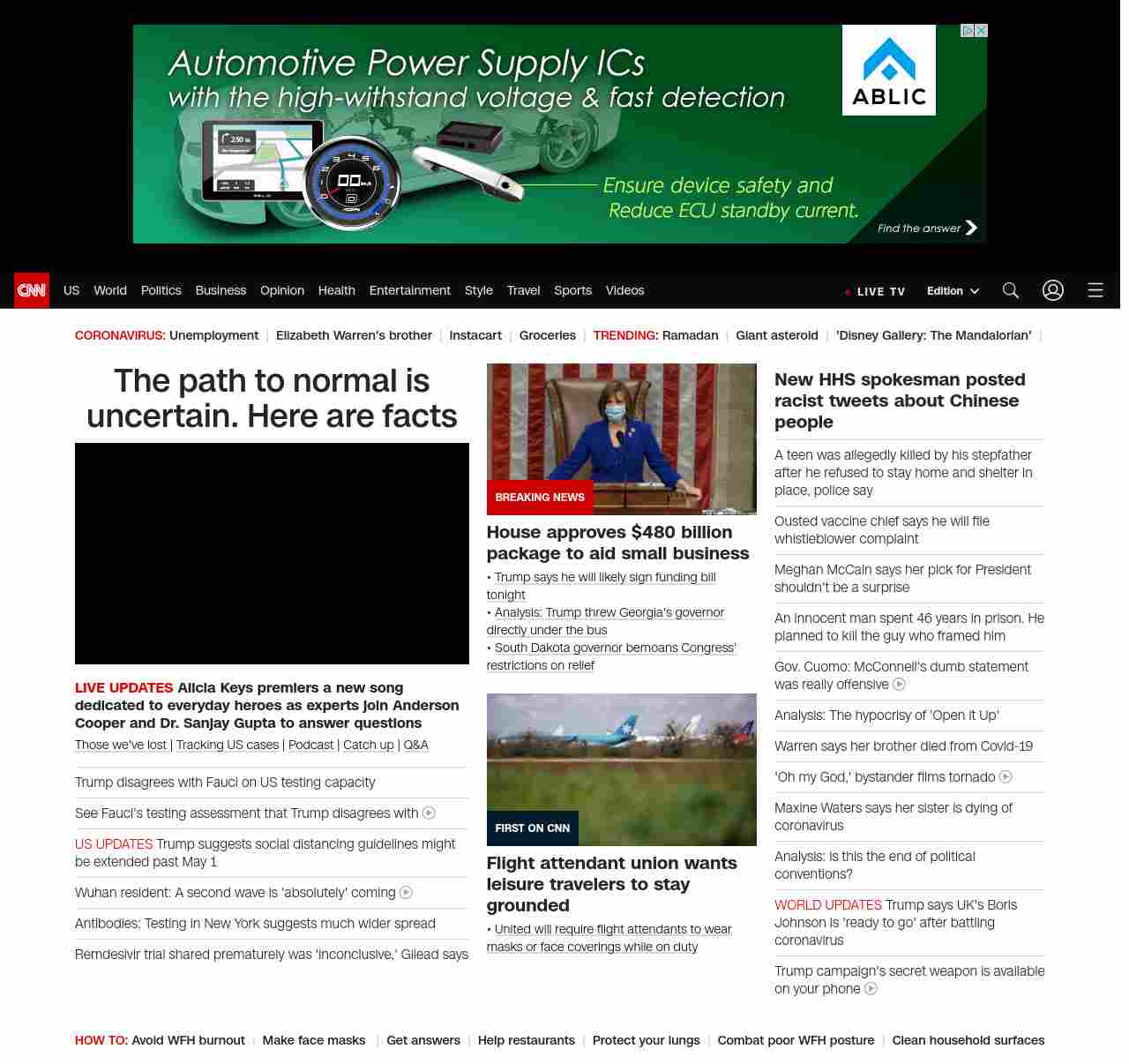 Automotive Power Supply ICs
with the high-withstand voltage & fast detection

ABLIC

Ensure device safety and Reduce ECU standby current.

Find the answer

CNN US World Politics Business Opinion Health Entertainment Style Travel Sports Videos

LIVE TV Edition

CORONAVIRUS: Unemployment | Elizabeth Warren's brother | Instacart | Groceries | TRENDING: Ramadan | Giant asteroid | 'Disney Gallery: The Mandalorian' |

The path to normal is uncertain. Here are facts

LIVE UPDATES Alicia Keys premiers a new song dedicated to everyday heroes as experts join Anderson Cooper and Dr. Sanjay Gupta to answer questions

Those we've lost | Tracking US cases | Podcast | Catch up | Q&A

Trump disagrees with Fauci on US testing capacity

See Fauci's testing assessment that Trump disagrees with

US UPDATES Trump suggests social distancing guidelines might be extended past May 1

Wuhan resident: A second wave is 'absolutely' coming

Antibodies: Testing in New York suggests much wider spread

Remdesivir trial shared prematurely was 'inconclusive,' Gilead says

BREAKING NEWS

House approves $480 billion package to aid small business

• Trump says he will likely sign funding bill tonight
• Analysis: Trump threw Georgia's governor directly under the bus
• South Dakota governor bemoans Congress' restrictions on relief

FIRST ON CNN

Flight attendant union wants leisure travelers to stay grounded

• United will require flight attendants to wear masks or face coverings while on duty

New HHS spokesman posted racist tweets about Chinese people

A teen was allegedly killed by his stepfather after he refused to stay home and shelter in place, police say

Ousted vaccine chief says he will file whistleblower complaint

Meghan McCain says her pick for President shouldn't be a surprise

An innocent man spent 46 years in prison. He planned to kill the guy who framed him

Gov. Cuomo: McConnell's dumb statement was really offensive

Analysis: The hypocrisy of 'Open it Up'

Warren says her brother died from Covid-19

'Oh my God,' bystander films tornado

Maxine Waters says her sister is dying of coronavirus

Analysis: Is this the end of political conventions?

WORLD UPDATES Trump says UK's Boris Johnson is 'ready to go' after battling coronavirus

Trump campaign's secret weapon is available on your phone

HOW TO: Avoid WFH burnout | Make face masks | Get answers | Help restaurants | Protect your lungs | Combat poor WFH posture | Clean household surfaces